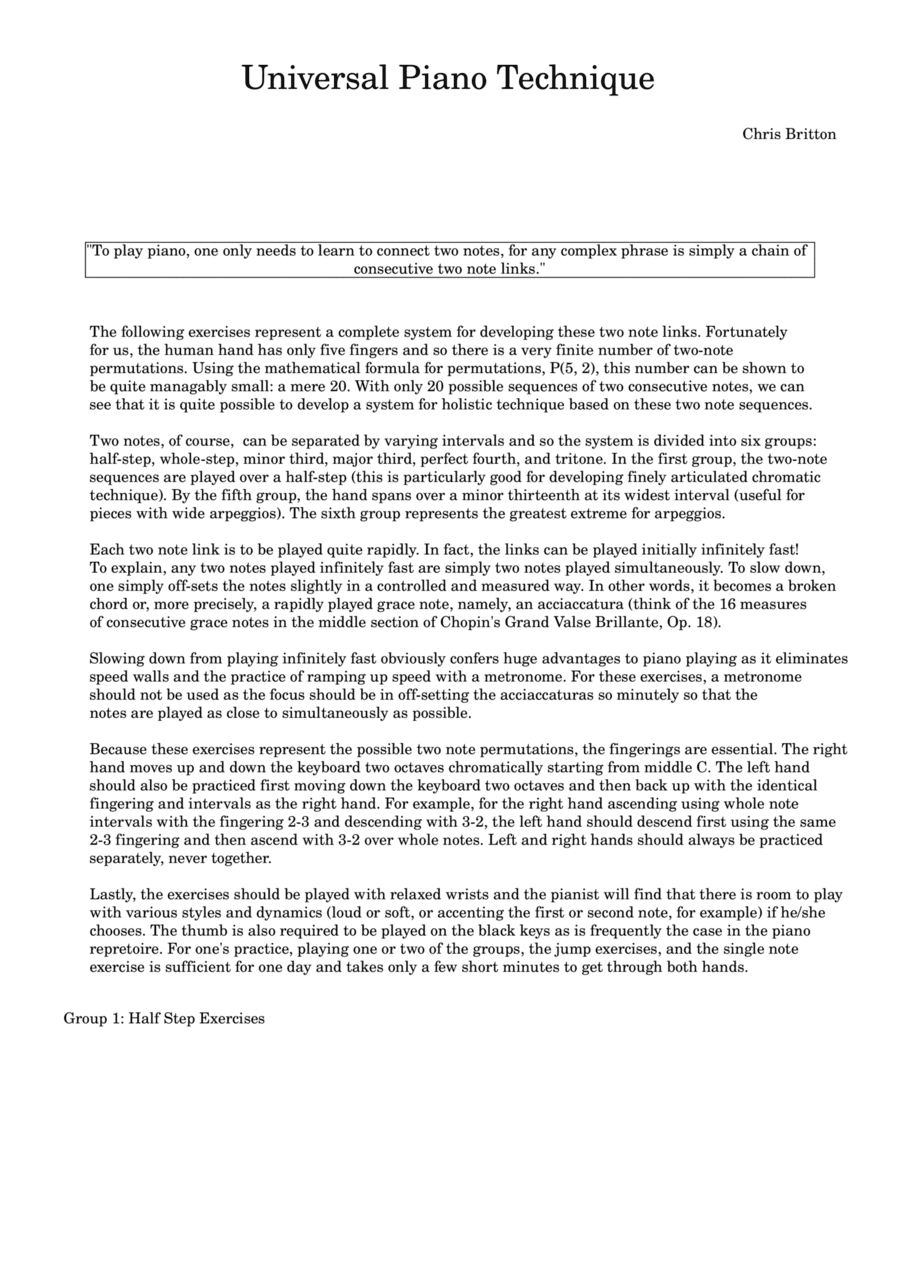 Universal Piano Technique

Chris Britton

"To play piano, one only needs to learn to connect two notes, for any complex phrase is simply a chain of consecutive two note links."

The following exercises represent a complete system for developing these two note links. Fortunately for us, the human hand has only five fingers and so there is a very finite number of two-note permutations. Using the mathematical formula for permutations, P(5, 2), this number can be shown to be quite managably small: a mere 20. With only 20 possible sequences of two consecutive notes, we can see that it is quite possible to develop a system for holistic technique based on these two note sequences.

Two notes, of course, can be separated by varying intervals and so the system is divided into six groups: half-step, whole-step, minor third, major third, perfect fourth, and tritone. In the first group, the two-note sequences are played over a half-step (this is particularly good for developing finely articulated chromatic technique). By the fifth group, the hand spans over a minor thirteenth at its widest interval (useful for pieces with wide arpeggios). The sixth group represents the greatest extreme for arpeggios.

Each two note link is to be played quite rapidly. In fact, the links can be played initially infinitely fast! To explain, any two notes played infinitely fast are simply two notes played simultaneously. To slow down, one simply off-sets the notes slightly in a controlled and measured way. In other words, it becomes a broken chord or, more precisely, a rapidly played grace note, namely, an acciaccatura (think of the 16 measures of consecutive grace notes in the middle section of Chopin's Grand Valse Brillante, Op. 18).

Slowing down from playing infinitely fast obviously confers huge advantages to piano playing as it eliminates speed walls and the practice of ramping up speed with a metronome. For these exercises, a metronome should not be used as the focus should be in off-setting the acciaccaturas so minutely so that the notes are played as close to simultaneously as possible.

Because these exercises represent the possible two note permutations, the fingerings are essential. The right hand moves up and down the keyboard two octaves chromatically starting from middle C. The left hand should also be practiced first moving down the keyboard two octaves and then back up with the identical fingering and intervals as the right hand. For example, for the right hand ascending using whole note intervals with the fingering 2-3 and descending with 3-2, the left hand should descend first using the same 2-3 fingering and then ascend with 3-2 over whole notes. Left and right hands should always be practiced separately, never together.

Lastly, the exercises should be played with relaxed wrists and the pianist will find that there is room to play with various styles and dynamics (loud or soft, or accenting the first or second note, for example) if he/she chooses. The thumb is also required to be played on the black keys as is frequently the case in the piano repretoire. For one's practice, playing one or two of the groups, the jump exercises, and the single note exercise is sufficient for one day and takes only a few short minutes to get through both hands.

Group 1: Half Step Exercises